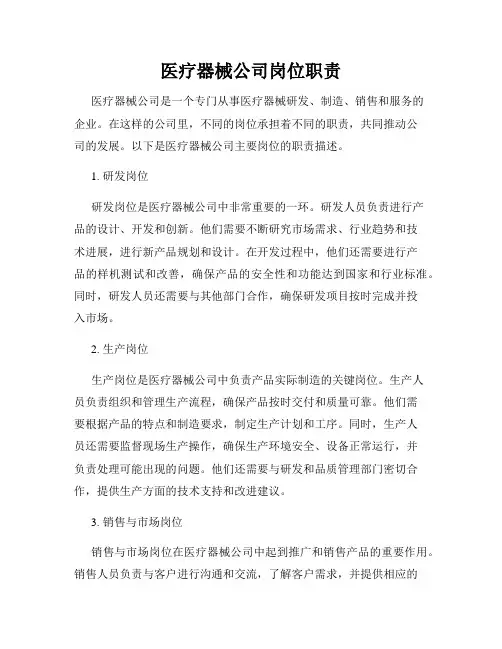 医疗器械公司岗位职责

医疗器械公司是一个专门从事医疗器械研发、制造、销售和服务的企业。在这样的公司里，不同的岗位承担着不同的职责，共同推动公司的发展。以下是医疗器械公司主要岗位的职责描述。

1. 研发岗位

研发岗位是医疗器械公司中非常重要的一环。研发人员负责进行产品的设计、开发和创新。他们需要不断研究市场需求、行业趋势和技术进展，进行新产品规划和设计。在开发过程中，他们还需要进行产品的样机测试和改善，确保产品的安全性和功能达到国家和行业标准。同时，研发人员还需要与其他部门合作，确保研发项目按时完成并投入市场。

2. 生产岗位

生产岗位是医疗器械公司中负责产品实际制造的关键岗位。生产人员负责组织和管理生产流程，确保产品按时交付和质量可靠。他们需要根据产品的特点和制造要求，制定生产计划和工序。同时，生产人员还需要监督现场生产操作，确保生产环境安全、设备正常运行，并负责处理可能出现的问题。他们还需要与研发和品质管理部门密切合作，提供生产方面的技术支持和改进建议。

3. 销售与市场岗位

销售与市场岗位在医疗器械公司中起到推广和销售产品的重要作用。销售人员负责与客户进行沟通和交流，了解客户需求，并提供相应的